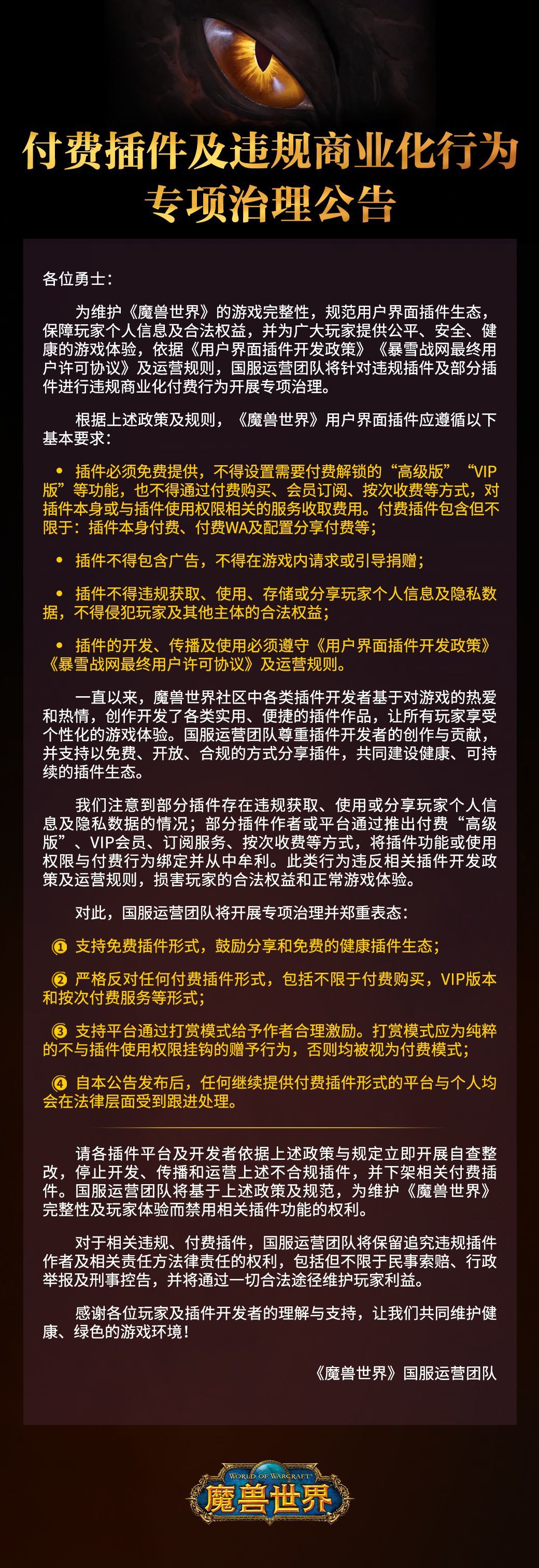 付费插件及违规商业化行为专项治理公告

各位勇士：

为维护《魔兽世界》的游戏完整性，规范用户界面插件生态，保障玩家个人信息及合法权益，并为广大玩家提供公平、安全、健康的游戏体验，依据《用户界面插件开发政策》《暴雪战网最终用户许可协议》及运营规则，国服运营团队将针对违规插件及部分插件进行违规商业化付费行为开展专项治理。

根据上述政策及规则，《魔兽世界》用户界面插件应遵循以下基本要求：

• 插件必须免费提供，不得设置需要付费解锁的“高级版”“VIP版”等功能，也不得通过付费购买、会员订阅、按次收费等方式，对插件本身或与插件使用权限相关的服务收取费用。付费插件包含但不限于：插件本身付费、付费WA及配置分享付费等；

• 插件不得包含广告，不得在游戏内请求或引导捐赠；

• 插件不得违规获取、使用、存储或分享玩家个人信息及隐私数据，不得侵犯玩家及其他主体的合法权益；

• 插件的开发、传播及使用必须遵守《用户界面插件开发政策》《暴雪战网最终用户许可协议》及运营规则。

一直以来，魔兽世界社区中各类插件开发者基于对游戏的热爱和热情，创作开发了各类实用、便捷的插件作品，让所有玩家享受个性化的游戏体验。国服运营团队尊重插件开发者的创作与贡献，并支持以免费、开放、合规的方式分享插件，共同建设健康、可持续的插件生态。

我们注意到部分插件存在违规获取、使用或分享玩家个人信息及隐私数据的情况；部分插件作者或平台通过推出付费“高级版”、VIP会员、订阅服务、按次收费等方式，将插件功能或使用权限与付费行为绑定并从中牟利。此类行为违反相关插件开发政策及运营规则，损害玩家的合法权益和正常游戏体验。

对此，国服运营团队将开展专项治理并郑重表态：

① 支持免费插件形式，鼓励分享和免费的健康插件生态；

② 严格反对任何付费插件形式，包括不限于付费购买，VIP版本和按次付费服务等形式；

③ 支持平台通过打赏模式给予作者合理激励。打赏模式应为纯粹的不与插件使用权限挂钩的赠予行为，否则均被视为付费模式；

④ 自本公告发布后，任何继续提供付费插件形式的平台与个人均会在法律层面受到跟进处理。

请各插件平台及开发者依据上述政策与规定立即开展自查整改，停止开发、传播和运营上述不合规插件，并下架相关付费插件。国服运营团队将基于上述政策及规范，为维护《魔兽世界》完整性及玩家体验而禁用相关插件功能的权利。

对于相关违规、付费插件，国服运营团队将保留追究违规插件作者及相关责任方法律责任的权利，包括但不限于民事索赔、行政举报及刑事控告，并将通过一切合法途径维护玩家利益。

感谢各位玩家及插件开发者的理解与支持，让我们共同维护健康、绿色的游戏环境！

《魔兽世界》国服运营团队

WORLD OF WARCRAFT
魔兽世界